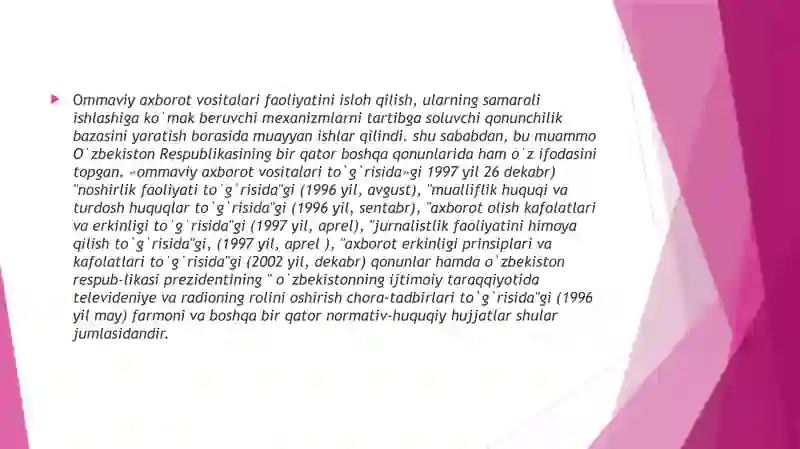 Ommaviy axborot vositalari faoliyatini isloh qilish, ularning samarali ishlashiga ko`mak beruvchi mexanizmlarni tartibga soluvchi qonunchilik bazasini yaratish borasida muayyan ishlar qilindi. shu sababdan, bu muammo O`zbekiston Respublikasining bir qator boshqa qonunlarida ham o`z ifodasini topgan. «ommaviy axborot vositalari to`g`risida»gi 1997 yil 26 dekabr) "noshirlik faoliyati to`g`risida"gi (1996 yil, avgust), "mualliflik huquqi va turdosh huquqlar to`g`risida"gi (1996 yil, sentabr), "axborot olish kafolatlari va erkinligi to`g`risida"gi (1997 yil, aprel), "jurnalistlik faoliyatini himoya qilish to`g`risida"gi, (1997 yil, aprel ), "axborot erkinligi prinsiplari va kafolatlari to`g`risida"gi (2002 yil, dekabr) qonunlar hamda o`zbekiston respub-likasi prezidentining " o`zbekistonning ijtimoiy taraqqiyotida televideniye va radioning rolini oshirish chora-tadbirlari to`g`risida"gi (1996 yil may) farmoni va boshqa bir qator normativ-huquqiy hujjatlar shular jumlasidandir.